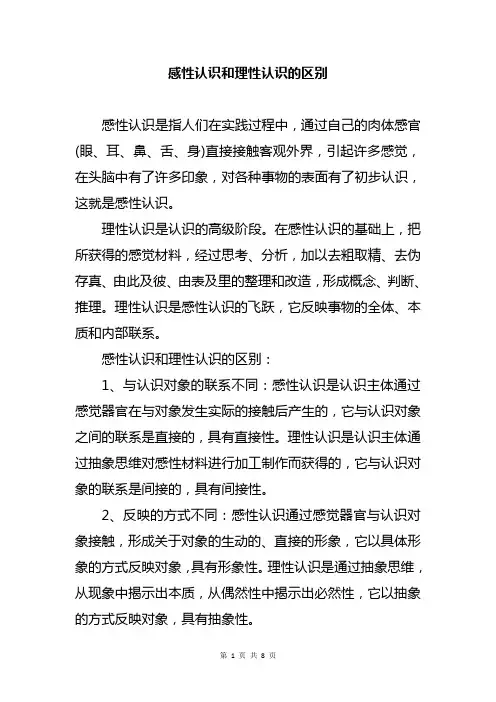 感性认识和理性认识的区别

感性认识是指人们在实践过程中，通过自己的肉体感官(眼、耳、鼻、舌、身)直接接触客观外界，引起许多感觉，在头脑中有了许多印象，对各种事物的表面有了初步认识，这就是感性认识。

理性认识是认识的高级阶段。在感性认识的基础上，把所获得的感觉材料，经过思考、分析，加以去粗取精、去伪存真、由此及彼、由表及里的整理和改造，形成概念、判断、推理。理性认识是感性认识的飞跃，它反映事物的全体、本质和内部联系。

感性认识和理性认识的区别：

1、与认识对象的联系不同：感性认识是认识主体通过感觉器官在与对象发生实际的接触后产生的，它与认识对象之间的联系是直接的，具有直接性。理性认识是认识主体通过抽象思维对感性材料进行加工制作而获得的，它与认识对象的联系是间接的，具有间接性。

2、反映的方式不同：感性认识通过感觉器官与认识对象接触，形成关于对象的生动的、直接的形象，它以具体形象的方式反映对象，具有形象性。理性认识是通过抽象思维，从现象中揭示出本质，从偶然性中揭示出必然性，它以抽象的方式反映对象，具有抽象性。

第 1 页 共 8 页